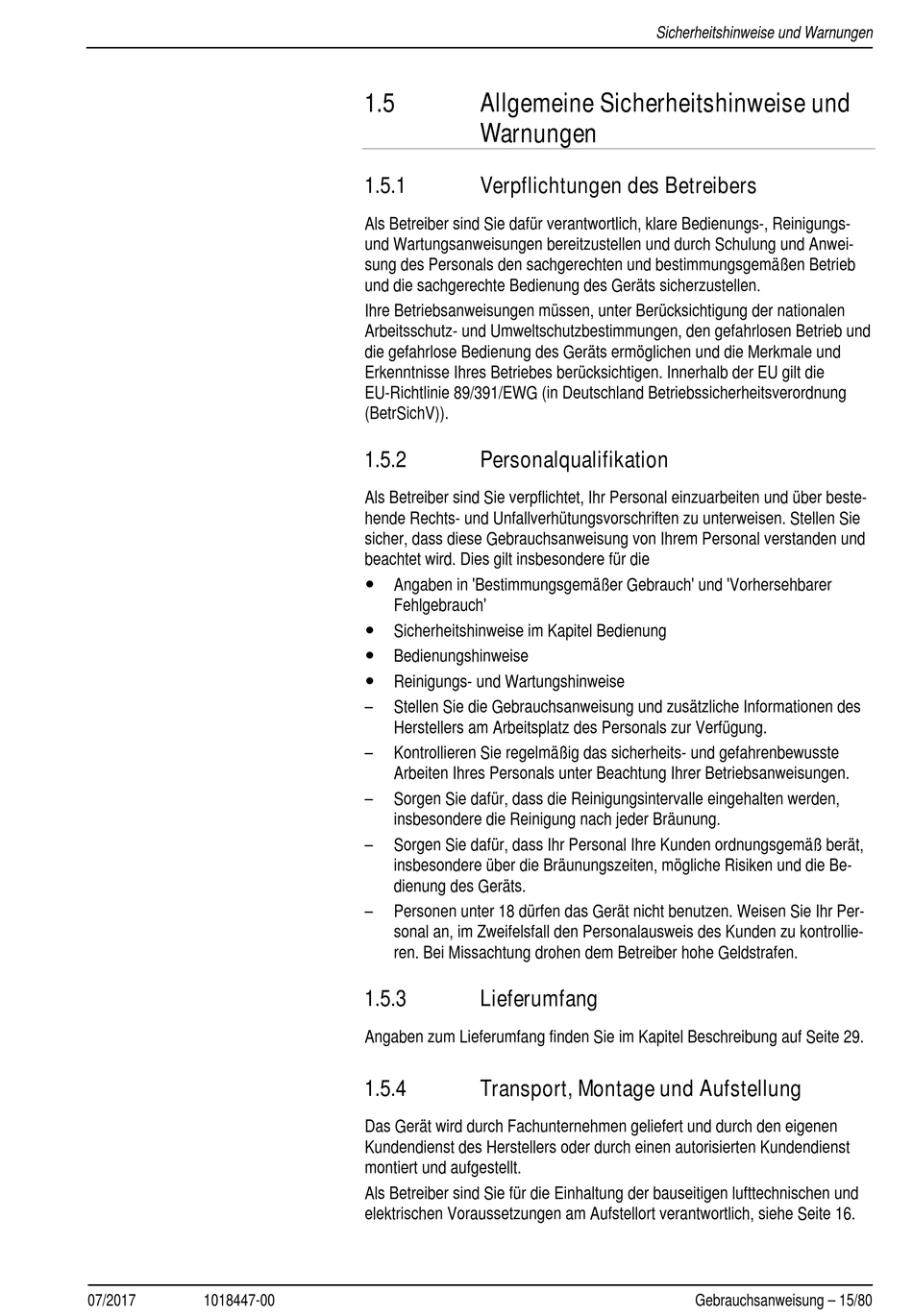 Sicherheitshinweise und Warnungen

1.5 Allgemeine Sicherheitshinweise und Warnungen

1.5.1 Verpflichtungen des Betreibers

Als Betreiber sind Sie dafür verantwortlich, klare Bedienungs-, Reinigungs- und Wartungsanweisungen bereitzustellen und durch Schulung und Anweisung des Personals den sachgerechten und bestimmungsgemäßen Betrieb und die sachgerechte Bedienung des Geräts sicherzustellen.

Ihre Betriebsanweisungen müssen, unter Berücksichtigung der nationalen Arbeitsschutz- und Umweltschutzbestimmungen, den gefahrlosen Betrieb und die gefahrlose Bedienung des Geräts ermöglichen und die Merkmale und Erkenntnisse Ihres Betriebes berücksichtigen. Innerhalb der EU gilt die EU-Richtlinie 89/391/EWG (in Deutschland Betriebssicherheitsverordnung (BetrSichV)).

1.5.2 Personalqualifikation

Als Betreiber sind Sie verpflichtet, Ihr Personal einzuarbeiten und über bestehende Rechts- und Unfallverhütungsvorschriften zu unterweisen. Stellen Sie sicher, dass diese Gebrauchsanweisung von Ihrem Personal verstanden und beachtet wird. Dies gilt insbesondere für die

• Angaben in 'Bestimmungsgemäßer Gebrauch' und 'Vorhersehbarer Fehlgebrauch'
• Sicherheitshinweise im Kapitel Bedienung
• Bedienungshinweise
• Reinigungs- und Wartungshinweise
– Stellen Sie die Gebrauchsanweisung und zusätzliche Informationen des Herstellers am Arbeitsplatz des Personals zur Verfügung.
– Kontrollieren Sie regelmäßig das sicherheits- und gefahrenbewusste Arbeiten Ihres Personals unter Beachtung Ihrer Betriebsanweisungen.
– Sorgen Sie dafür, dass die Reinigungsintervalle eingehalten werden, insbesondere die Reinigung nach jeder Bräunung.
– Sorgen Sie dafür, dass Ihr Personal Ihre Kunden ordnungsgemäß berät, insbesondere über die Bräunungszeiten, mögliche Risiken und die Bedienung des Geräts.
– Personen unter 18 dürfen das Gerät nicht benutzen. Weisen Sie Ihr Personal an, im Zweifelsfall den Personalausweis des Kunden zu kontrollieren. Bei Missachtung drohen dem Betreiber hohe Geldstrafen.

1.5.3 Lieferumfang

Angaben zum Lieferumfang finden Sie im Kapitel Beschreibung auf Seite 29.

1.5.4 Transport, Montage und Aufstellung

Das Gerät wird durch Fachunternehmen geliefert und durch den eigenen Kundendienst des Herstellers oder durch einen autorisierten Kundendienst montiert und aufgestellt.

Als Betreiber sind Sie für die Einhaltung der bauseitigen lufttechnischen und elektrischen Voraussetzungen am Aufstellort verantwortlich, siehe Seite 16.

07/2017 1018447-00 Gebrauchsanweisung – 15/80